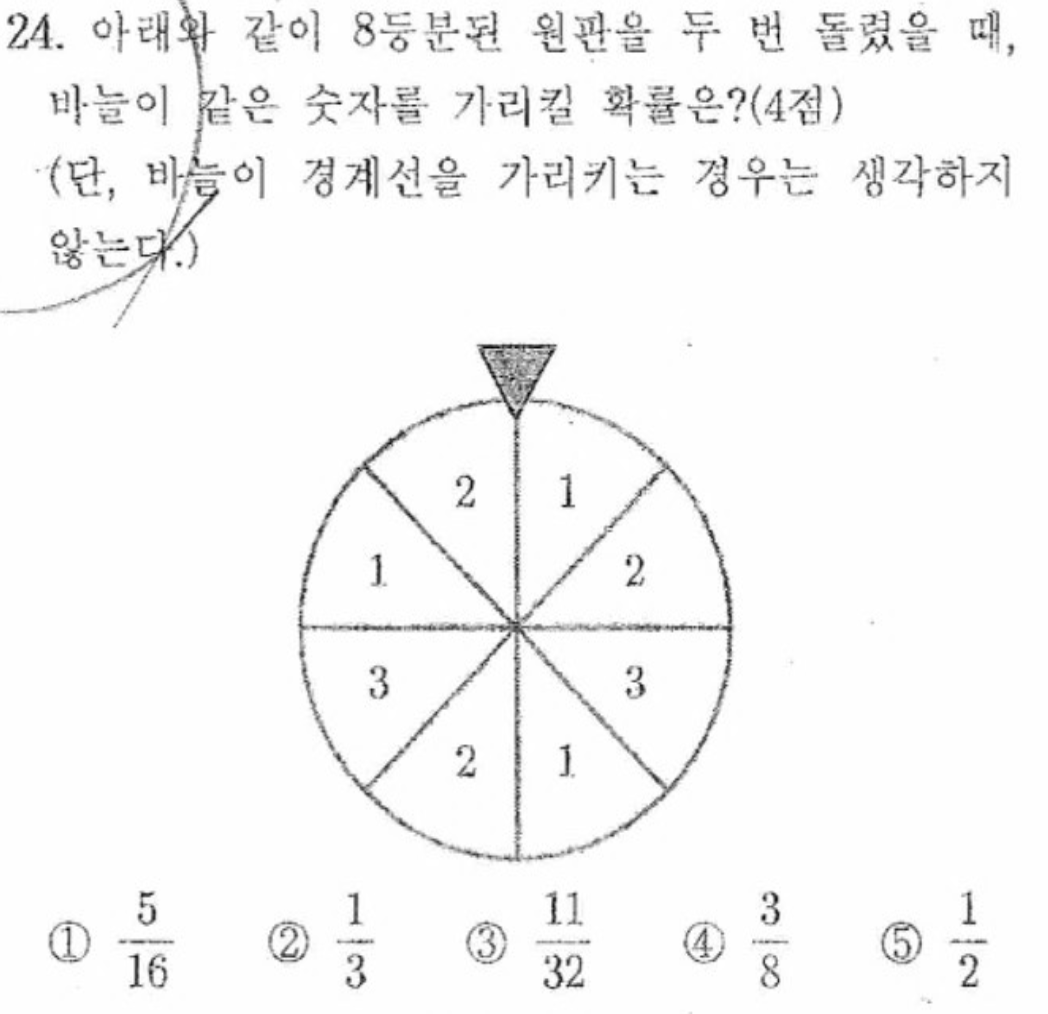 24. 아래와 같이 8등분된 원판을 두 번 돌렸을 때, 바늘이 같은 숫자를 가리킬 확률은?(4점)
(단, 바늘이 경계선을 가리키는 경우는 생각하지 않는다.)

2
1
1
2
3
3
2
1

① $\frac{5}{16}$ ② $\frac{1}{3}$ ③ $\frac{11}{32}$ ④ $\frac{3}{8}$ ⑤ $\frac{1}{2}$